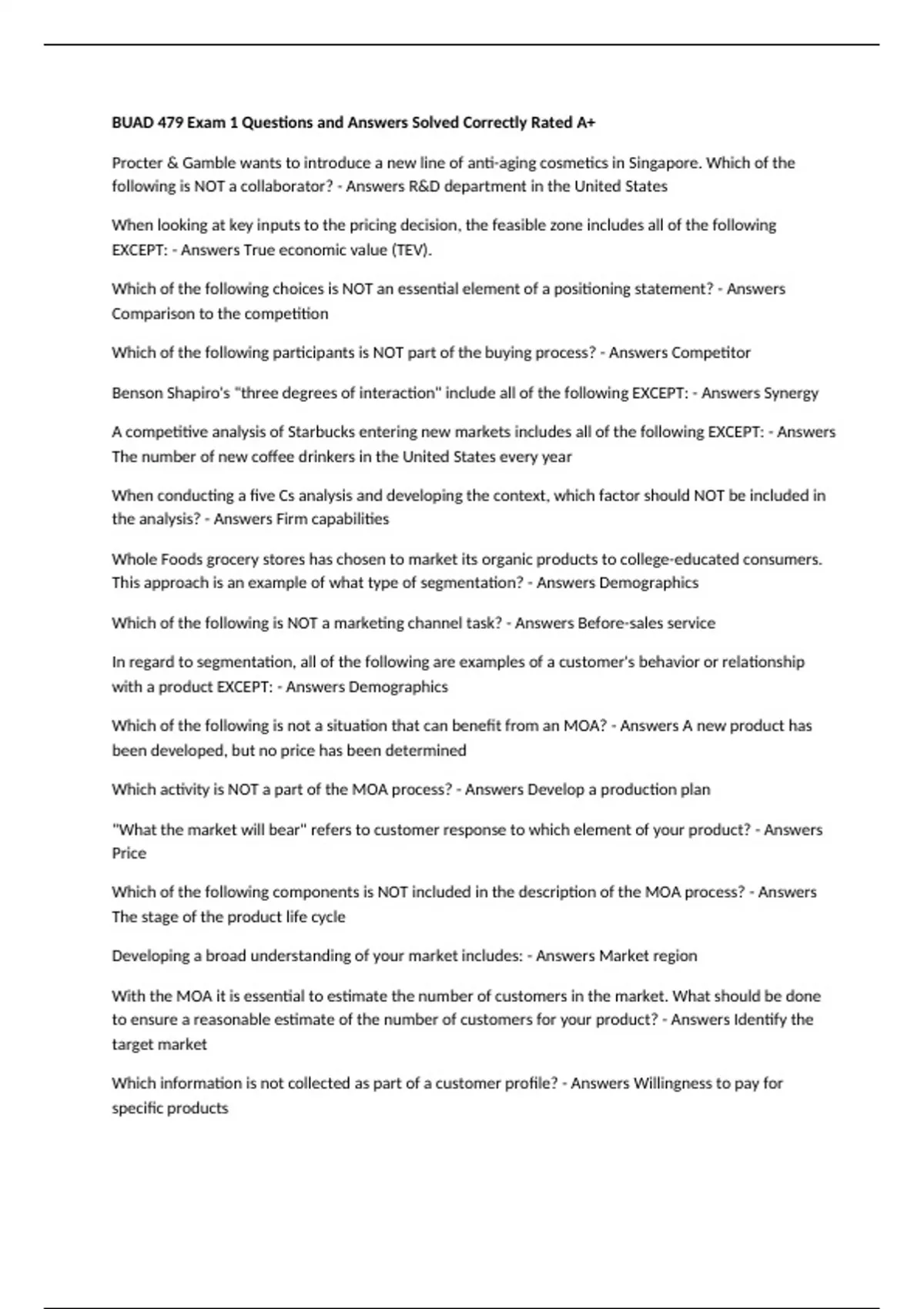 BUAD 479 Exam 1 Questions and Answers Solved Correctly Rated A+

Procter & Gamble wants to introduce a new line of anti-aging cosmetics in Singapore. Which of the following is NOT a collaborator? - Answers R&D department in the United States

When looking at key inputs to the pricing decision, the feasible zone includes all of the following EXCEPT: - Answers True economic value (TEV).

Which of the following choices is NOT an essential element of a positioning statement? - Answers Comparison to the competition

Which of the following participants is NOT part of the buying process? - Answers Competitor

Benson Shapiro's "three degrees of interaction" include all of the following EXCEPT: - Answers Synergy

A competitive analysis of Starbucks entering new markets includes all of the following EXCEPT: - Answers The number of new coffee drinkers in the United States every year

When conducting a five Cs analysis and developing the context, which factor should NOT be included in the analysis? - Answers Firm capabilities

Whole Foods grocery stores has chosen to market its organic products to college-educated consumers. This approach is an example of what type of segmentation? - Answers Demographics

Which of the following is NOT a marketing channel task? - Answers Before-sales service

In regard to segmentation, all of the following are examples of a customer's behavior or relationship with a product EXCEPT: - Answers Demographics

Which of the following is not a situation that can benefit from an MOA? - Answers A new product has been developed, but no price has been determined

Which activity is NOT a part of the MOA process? - Answers Develop a production plan

"What the market will bear" refers to customer response to which element of your product? - Answers Price

Which of the following components is NOT included in the description of the MOA process? - Answers The stage of the product life cycle

Developing a broad understanding of your market includes: - Answers Market region

With the MOA it is essential to estimate the number of customers in the market. What should be done to ensure a reasonable estimate of the number of customers for your product? - Answers Identify the target market

Which information is not collected as part of a customer profile? - Answers Willingness to pay for specific products